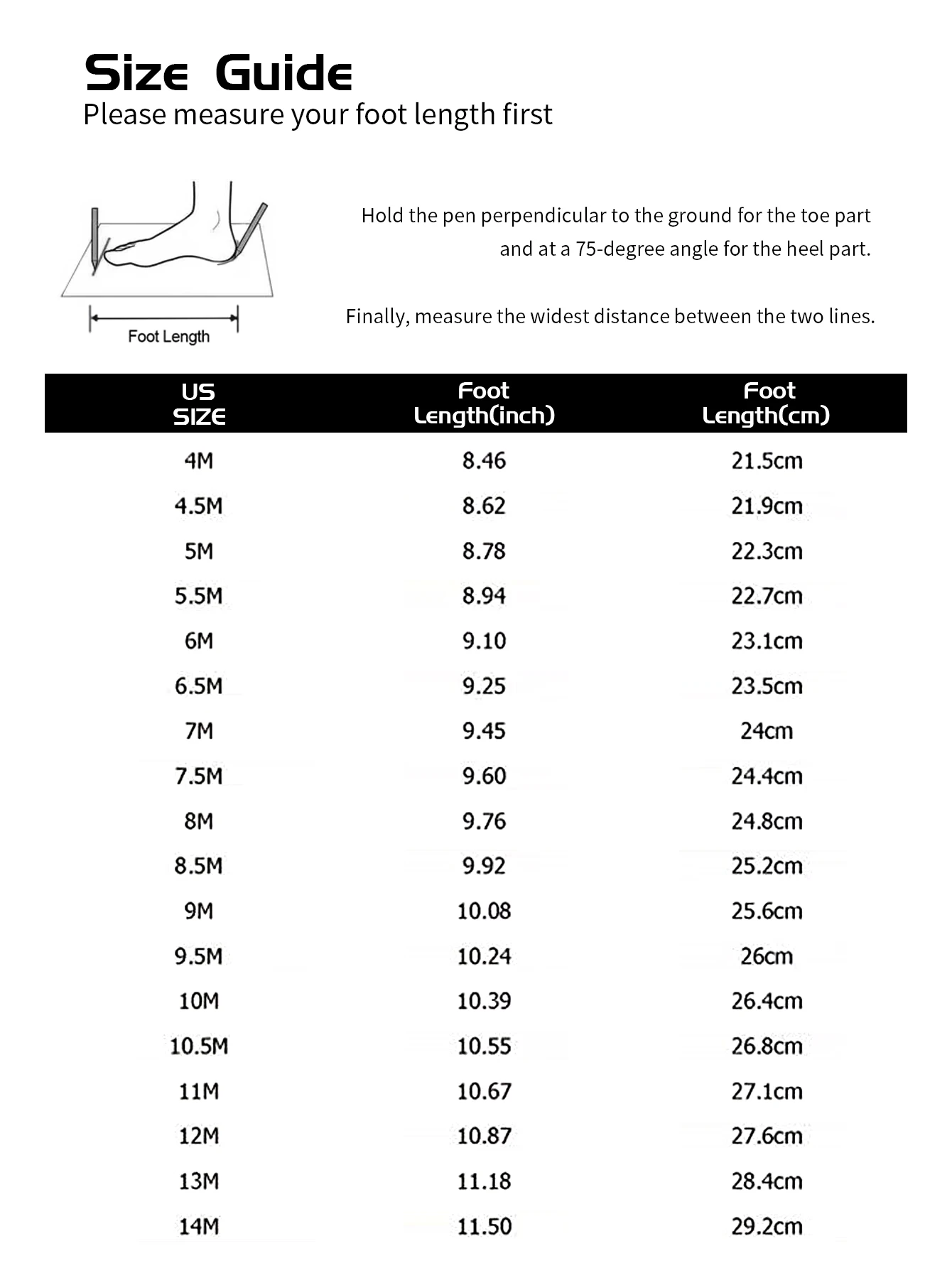 Size Guide
Please measure your foot length first

Foot Length

Hold the pen perpendicular to the ground for the toe part and at a 75-degree angle for the heel part.

Finally, measure the widest distance between the two lines.

| US SIZE | Foot Length(inch) | Foot Length(cm) |
|---|---|---|
| 4M | 8.46 | 21.5cm |
| 4.5M | 8.62 | 21.9cm |
| 5M | 8.78 | 22.3cm |
| 5.5M | 8.94 | 22.7cm |
| 6M | 9.10 | 23.1cm |
| 6.5M | 9.25 | 23.5cm |
| 7M | 9.45 | 24cm |
| 7.5M | 9.60 | 24.4cm |
| 8M | 9.76 | 24.8cm |
| 8.5M | 9.92 | 25.2cm |
| 9M | 10.08 | 25.6cm |
| 9.5M | 10.24 | 26cm |
| 10M | 10.39 | 26.4cm |
| 10.5M | 10.55 | 26.8cm |
| 11M | 10.67 | 27.1cm |
| 12M | 10.87 | 27.6cm |
| 13M | 11.18 | 28.4cm |
| 14M | 11.50 | 29.2cm |